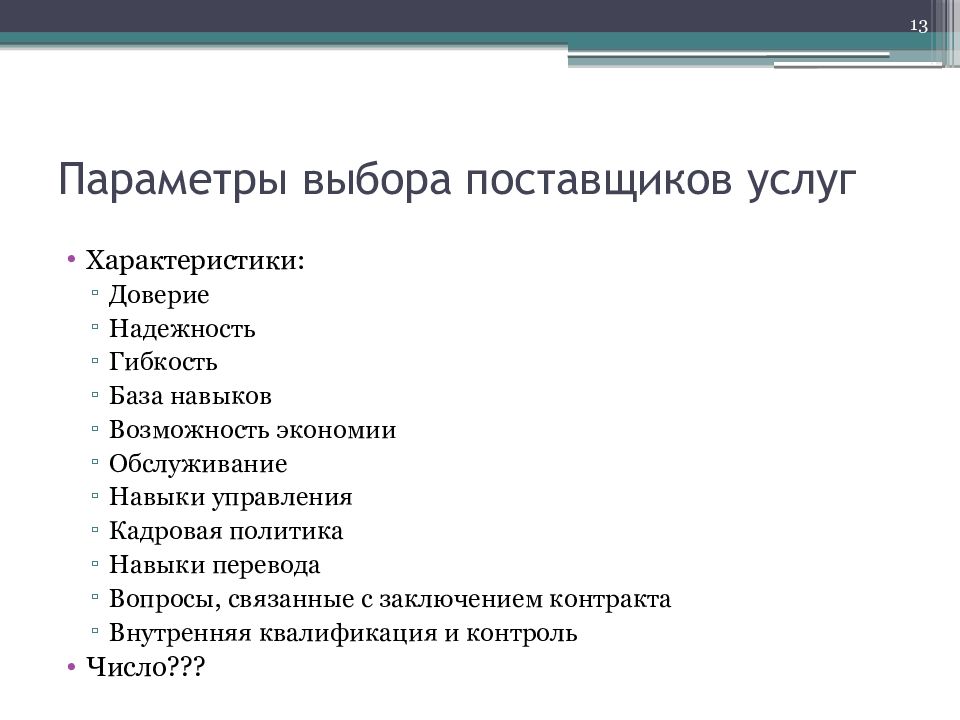 13

Параметры выбора поставщиков услуг

• Характеристики:
▫ Доверие
▫ Надежность
▫ Гибкость
▫ База навыков
▫ Возможность экономии
▫ Обслуживание
▫ Навыки управления
▫ Кадровая политика
▫ Навыки перевода
▫ Вопросы, связанные с заключением контракта
▫ Внутренняя квалификация и контроль
• Число???